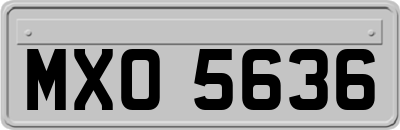 MXO 5636